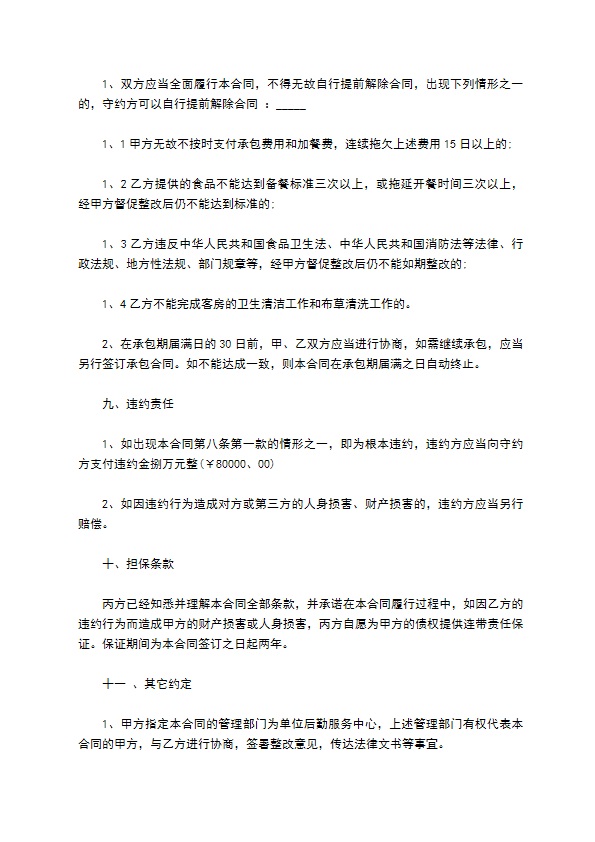 1、双方应当全面履行本合同，不得无故自行提前解除合同，出现下列情形之一的，守约方可以自行提前解除合同 ：_____

1、1 甲方无故不按时支付承包费用和加餐费，连续拖欠上述费用 15 日以上的;

1、2 乙方提供的食品不能达到备餐标准三次以上，或拖延开餐时间三次以上，经甲方督促整改后仍不能达到标准的;

1、3 乙方违反中华人民共和国食品卫生法、中华人民共和国消防法等法律、行政法规、地方性法规、部门规章等，经甲方督促整改后仍不能如期整改的;

1、4 乙方不能完成客房的卫生清洁工作和布草清洗工作的。

2、在承包期届满日的 30 日前，甲、乙双方应当进行协商，如需继续承包，应当另行签订承包合同。如不能达成一致，则本合同在承包期届满之日自动终止。

九、违约责任

1、如出现本合同第八条第一款的情形之一，即为根本违约，违约方应当向守约方支付违约金捌万元整（￥80000、00）

2、如因违约行为造成对方或第三方的人身损害、财产损害的，违约方应当另行赔偿。

十、担保条款

丙方已经知悉并理解本合同全部条款，并承诺在本合同履行过程中，如因乙方的违约行为而造成甲方的财产损害或人身损害，丙方自愿为甲方的债权提供连带责任保证。保证期间为本合同签订之日起两年。

十一 、其它约定

1、甲方指定本合同的管理部门为单位后勤服务中心，上述管理部门有权代表本合同的甲方，与乙方进行协商，签署整改意见，传达法律文书等事宜。